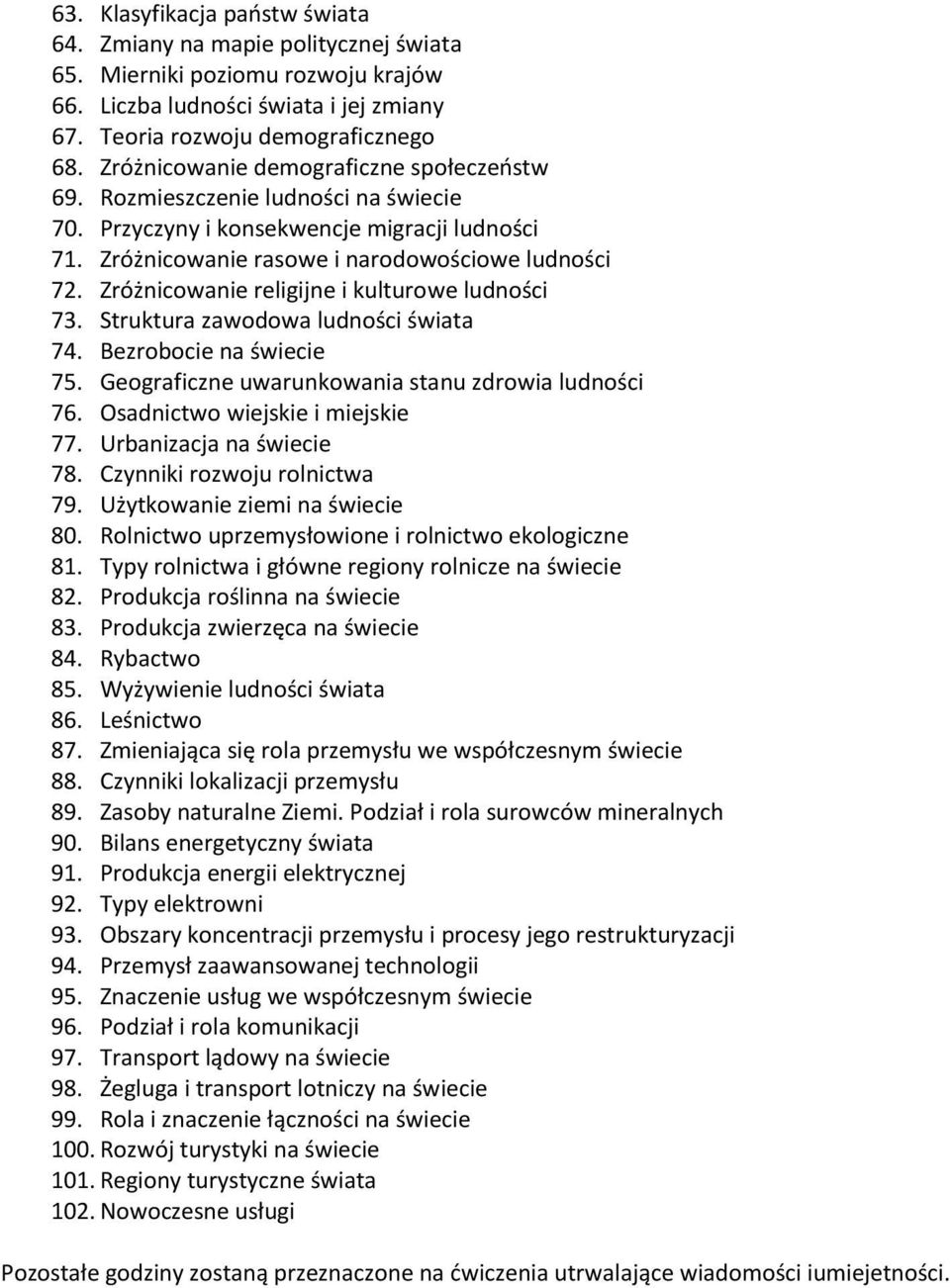 63. Klasyfikacja państw świata
64. Zmiany na mapie politycznej świata
65. Mierniki poziomu rozwoju krajów
66. Liczba ludności świata i jej zmiany
67. Teoria rozwoju demograficznego
68. Zróżnicowanie demograficzne społeczeństw
69. Rozmieszczenie ludności na świecie
70. Przyczyny i konsekwencje migracji ludności
71. Zróżnicowanie rasowe i narodowościowe ludności
72. Zróżnicowanie religijne i kulturowe ludności
73. Struktura zawodowa ludności świata
74. Bezrobocie na świecie
75. Geograficzne uwarunkowania stanu zdrowia ludności
76. Osadnictwo wiejskie i miejskie
77. Urbanizacja na świecie
78. Czynniki rozwoju rolnictwa
79. Użytkowanie ziemi na świecie
80. Rolnictwo uprzemysłowione i rolnictwo ekologiczne
81. Typy rolnictwa i główne regiony rolnicze na świecie
82. Produkcja roślinna na świecie
83. Produkcja zwierzęca na świecie
84. Rybactwo
85. Wyżywienie ludności świata
86. Leśnictwo
87. Zmieniająca się rola przemysłu we współczesnym świecie
88. Czynniki lokalizacji przemysłu
89. Zasoby naturalne Ziemi. Podział i rola surowców mineralnych
90. Bilans energetyczny świata
91. Produkcja energii elektrycznej
92. Typy elektrowni
93. Obszary koncentracji przemysłu i procesy jego restrukturyzacji
94. Przemysł zaawansowanej technologii
95. Znaczenie usług we współczesnym świecie
96. Podział i rola komunikacji
97. Transport lądowy na świecie
98. Żegluga i transport lotniczy na świecie
99. Rola i znaczenie łączności na świecie
100. Rozwój turystyki na świecie
101. Regiony turystyczne świata
102. Nowoczesne usługi

Pozostałe godziny zostaną przeznaczone na ćwiczenia utrwalające wiadomości iumiejetności.